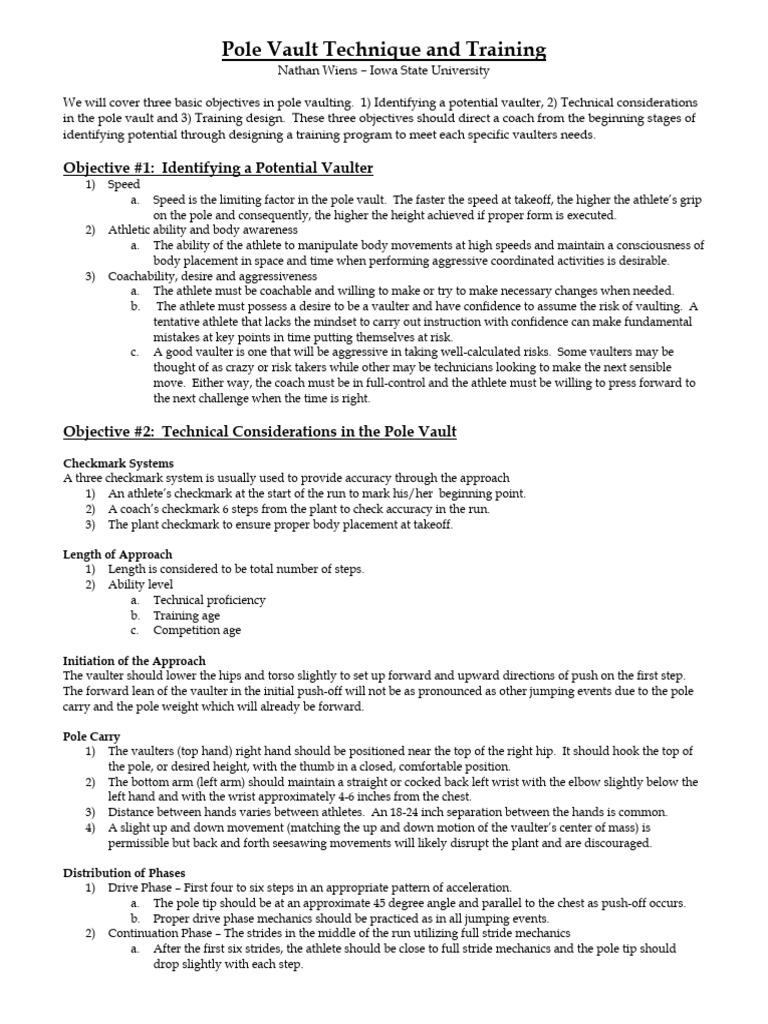 Pole Vault Technique and Training
Nathan Wiens – Iowa State University

We will cover three basic objectives in pole vaulting. 1) Identifying a potential vaulter, 2) Technical considerations in the pole vault and 3) Training design. These three objectives should direct a coach from the beginning stages of identifying potential through designing a training program to meet each specific vaulters needs.

Objective #1: Identifying a Potential Vaulter
1) Speed
a. Speed is the limiting factor in the pole vault. The faster the speed at takeoff, the higher the athlete's grip on the pole and consequently, the higher the height achieved if proper form is executed.
2) Athletic ability and body awareness
a. The ability of the athlete to manipulate body movements at high speeds and maintain a consciousness of body placement in space and time when performing aggressive coordinated activities is desirable.
3) Coachability, desire and aggressiveness
a. The athlete must be coachable and willing to make or try to make necessary changes when needed.
b. The athlete must possess a desire to be a vaulter and have confidence to assume the risk of vaulting. A tentative athlete that lacks the mindset to carry out instruction with confidence can make fundamental mistakes at key points in time putting themselves at risk.
c. A good vaulter is one that will be aggressive in taking well-calculated risks. Some vaulters may be thought of as crazy or risk takers while other may be technicians looking to make the next sensible move. Either way, the coach must be in full-control and the athlete must be willing to press forward to the next challenge when the time is right.

Objective #2: Technical Considerations in the Pole Vault

Checkmark Systems
A three checkmark system is usually used to provide accuracy through the approach
1) An athlete's checkmark at the start of the run to mark his/her beginning point.
2) A coach's checkmark 6 steps from the plant to check accuracy in the run.
3) The plant checkmark to ensure proper body placement at takeoff.

Length of Approach
1) Length is considered to be total number of steps.
2) Ability level
a. Technical proficiency
b. Training age
c. Competition age

Initiation of the Approach
The vaulter should lower the hips and torso slightly to set up forward and upward directions of push on the first step. The forward lean of the vaulter in the initial push-off will not be as pronounced as other jumping events due to the pole carry and the pole weight which will already be forward.

Pole Carry
1) The vaulters (top hand) right hand should be positioned near the top of the right hip. It should hook the top of the pole, or desired height, with the thumb in a closed, comfortable position.
2) The bottom arm (left arm) should maintain a straight or cocked back left wrist with the elbow slightly below the left hand and with the wrist approximately 4-6 inches from the chest.
3) Distance between hands varies between athletes. An 18-24 inch separation between the hands is common.
4) A slight up and down movement (matching the up and down motion of the vaulter's center of mass) is permissible but back and forth seesawing movements will likely disrupt the plant and are discouraged.

Distribution of Phases
1) Drive Phase – First four to six steps in an appropriate pattern of acceleration.
a. The pole tip should be at an approximate 45 degree angle and parallel to the chest as push-off occurs.
b. Proper drive phase mechanics should be practiced as in all jumping events.
2) Continuation Phase – The strides in the middle of the run utilizing full stride mechanics
a. After the first six strides, the athlete should be close to full stride mechanics and the pole tip should drop slightly with each step.